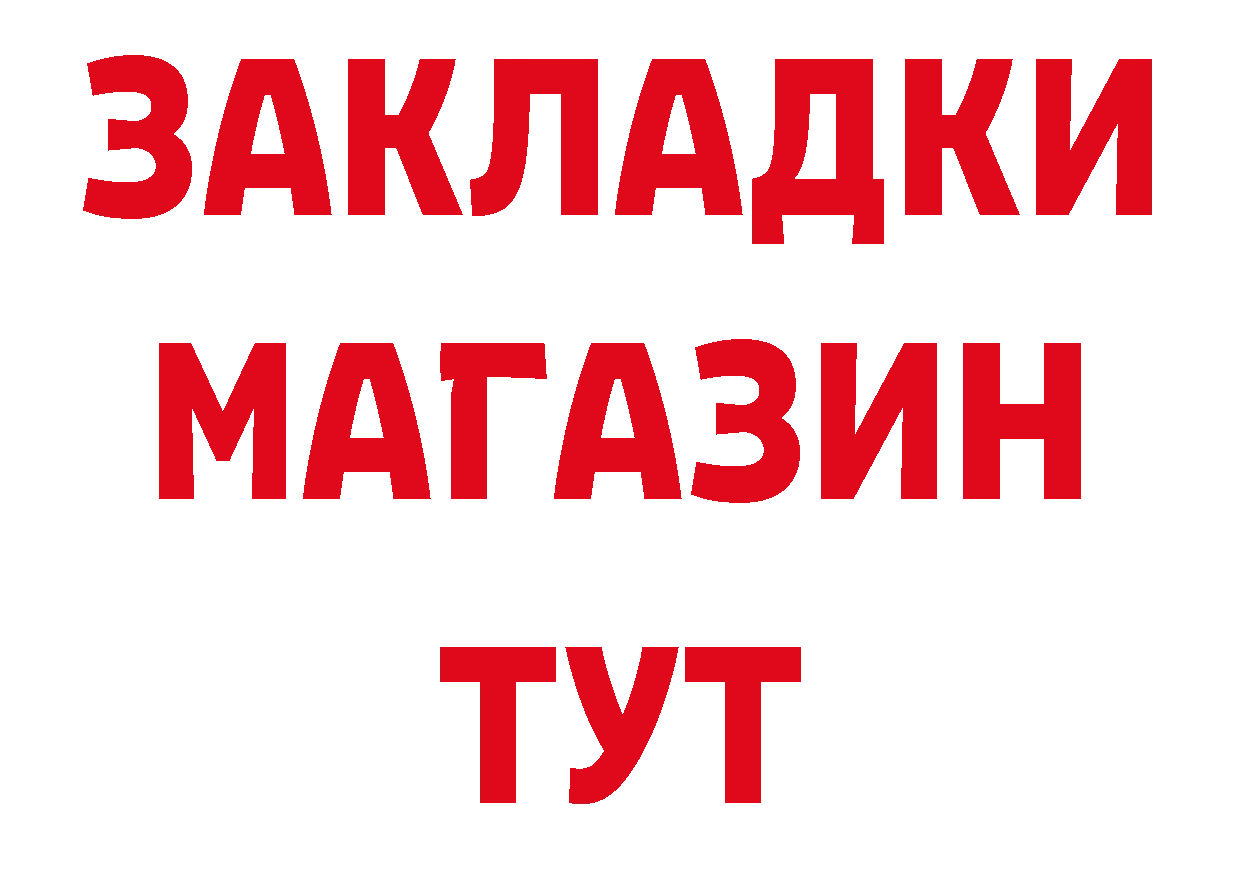 ЗАКЛАДКИ
МАГАЗИН
ТУТ